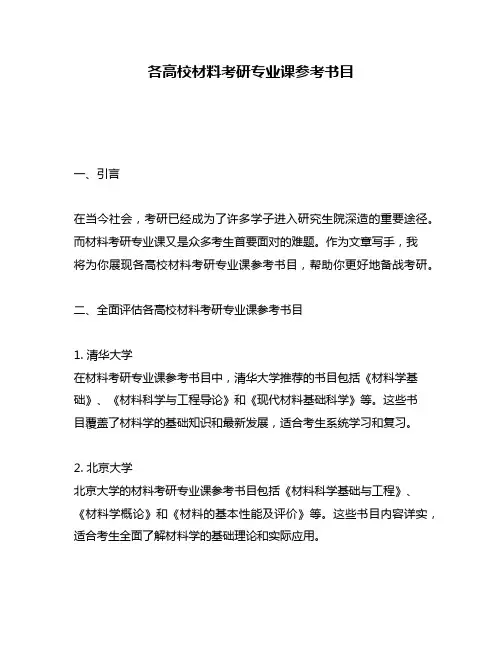 各高校材料考研专业课参考书目

一、引言

在当今社会，考研已经成为了许多学子进入研究生院深造的重要途径。而材料考研专业课又是众多考生首要面对的难题。作为文章写手，我将为你展现各高校材料考研专业课参考书目，帮助你更好地备战考研。

二、全面评估各高校材料考研专业课参考书目

1. 清华大学
在材料考研专业课参考书目中，清华大学推荐的书目包括《材料学基础》、《材料科学与工程导论》和《现代材料基础科学》等。这些书目覆盖了材料学的基础知识和最新发展，适合考生系统学习和复习。

2. 北京大学
北京大学的材料考研专业课参考书目包括《材料科学基础与工程》、《材料学概论》和《材料的基本性能及评价》等。这些书目内容详实，适合考生全面了解材料学的基础理论和实际应用。